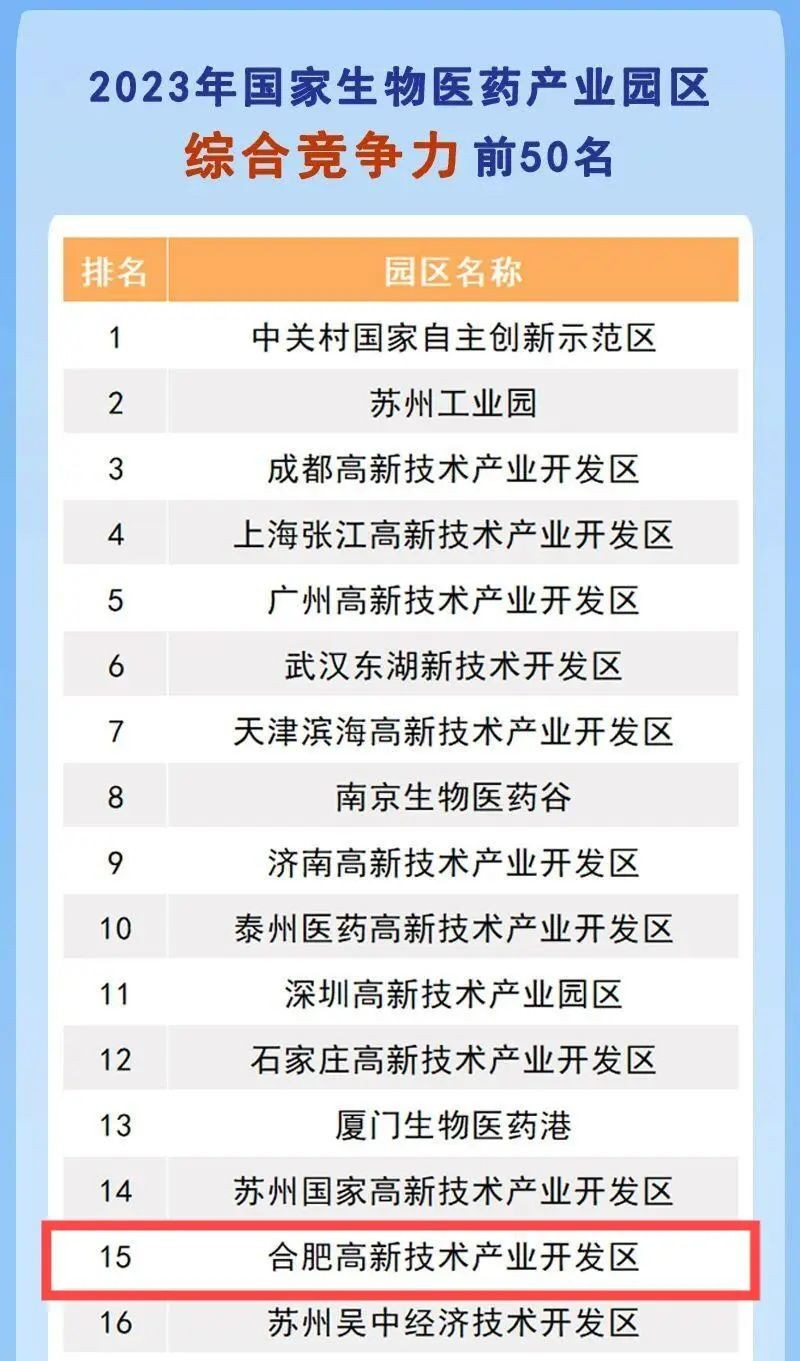 2023年国家生物医药产业园区
综合竞争力 前50名

| 排名 | 园区名称 |
|---|---|
| 1 | 中关村国家自主创新示范区 |
| 2 | 苏州工业园 |
| 3 | 成都高新技术产业开发区 |
| 4 | 上海张江高新技术产业开发区 |
| 5 | 广州高新技术产业开发区 |
| 6 | 武汉东湖新技术开发区 |
| 7 | 天津滨海高新技术产业开发区 |
| 8 | 南京生物医药谷 |
| 9 | 济南高新技术产业开发区 |
| 10 | 泰州医药高新技术产业开发区 |
| 11 | 深圳高新技术产业园区 |
| 12 | 石家庄高新技术产业开发区 |
| 13 | 厦门生物医药港 |
| 14 | 苏州国家高新技术产业开发区 |
| 15 | 合肥高新技术产业开发区 |
| 16 | 苏州吴中经济技术开发区 |